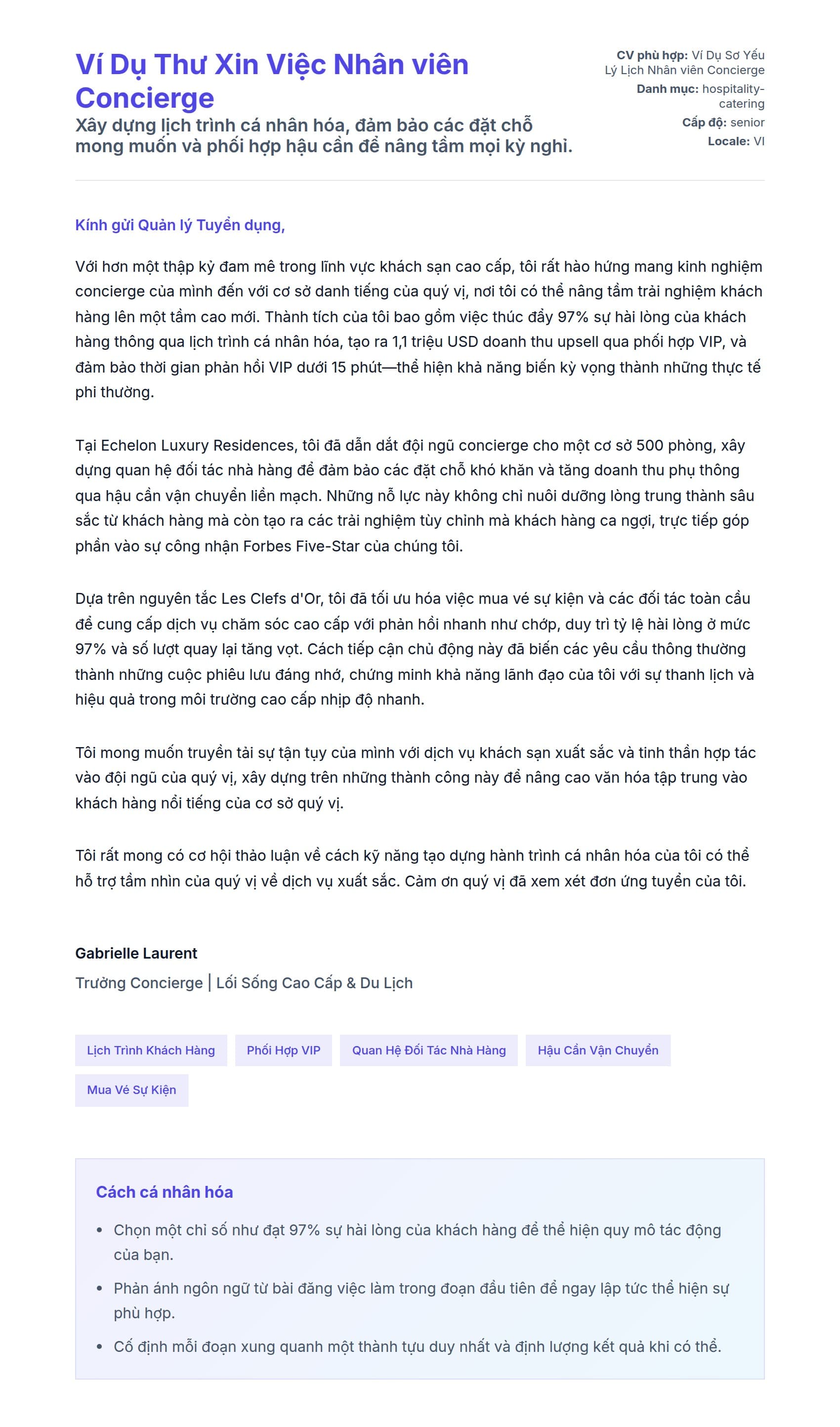 Ví Dụ Thư Xin Việc Nhân viên Concierge

Xây dựng lịch trình cá nhân hóa, đảm bảo các đặt chỗ mong muốn và phối hợp hậu cần để nâng tầm mọi kỳ nghỉ.

CV phù hợp: Ví Dụ Sơ Yếu Lý Lịch Nhân viên Concierge
Danh mục: hospitality-catering
Cấp độ: senior
Locale: VI

Kính gửi Quản lý Tuyển dụng,

Với hơn một thập kỷ đam mê trong lĩnh vực khách sạn cao cấp, tôi rất hào hứng mang kinh nghiệm concierge của mình đến với cơ sở danh tiếng của quý vị, nơi tôi có thể nâng tầm trải nghiệm khách hàng lên một tầm cao mới. Thành tích của tôi bao gồm việc thúc đẩy 97% sự hài lòng của khách hàng thông qua lịch trình cá nhân hóa, tạo ra 1,1 triệu USD doanh thu upsell qua phối hợp VIP, và đảm bảo thời gian phản hồi VIP dưới 15 phút—thể hiện khả năng biến kỳ vọng thành những thực tế phi thường.

Tại Echelon Luxury Residences, tôi đã dẫn dắt đội ngũ concierge cho một cơ sở 500 phòng, xây dựng quan hệ đối tác nhà hàng để đảm bảo các đặt chỗ khó khăn và tăng doanh thu phụ thông qua hậu cần vận chuyển liền mạch. Những nỗ lực này không chỉ nuôi dưỡng lòng trung thành sâu sắc từ khách hàng mà còn tạo ra các trải nghiệm tùy chỉnh mà khách hàng ca ngợi, trực tiếp góp phần vào sự công nhận Forbes Five-Star của chúng tôi.

Dựa trên nguyên tắc Les Clefs d'Or, tôi đã tối ưu hóa việc mua vé sự kiện và các đối tác toàn cầu để cung cấp dịch vụ chăm sóc cao cấp với phản hồi nhanh như chớp, duy trì tỷ lệ hài lòng ở mức 97% và số lượt quay lại tăng vọt. Cách tiếp cận chủ động này đã biến các yêu cầu thông thường thành những cuộc phiêu lưu đáng nhớ, chứng minh khả năng lãnh đạo của tôi với sự thanh lịch và hiệu quả trong môi trường cao cấp nhịp độ nhanh.

Tôi mong muốn truyền tải sự tận tụy của mình với dịch vụ khách sạn xuất sắc và tinh thần hợp tác vào đội ngũ của quý vị, xây dựng trên những thành công này để nâng cao văn hóa tập trung vào khách hàng nổi tiếng của cơ sở quý vị.

Tôi rất mong có cơ hội thảo luận về cách kỹ năng tạo dựng hành trình cá nhân hóa của tôi có thể hỗ trợ tầm nhìn của quý vị về dịch vụ xuất sắc. Cảm ơn quý vị đã xem xét đơn ứng tuyển của tôi.

Gabrielle Laurent
Trưởng Concierge | Lối Sống Cao Cấp & Du Lịch

Lịch Trình Khách Hàng
Phối Hợp VIP
Quan Hệ Đối Tác Nhà Hàng
Hậu Cần Vận Chuyển
Mua Vé Sự Kiện

Cách cá nhân hóa

• Chọn một chỉ số như đạt 97% sự hài lòng của khách hàng để thể hiện quy mô tác động của bạn.
• Phản ánh ngôn ngữ từ bài đăng việc làm trong đoạn đầu tiên để ngay lập tức thể hiện sự phù hợp.
• Cố định mỗi đoạn xung quanh một thành tựu duy nhất và định lượng kết quả khi có thể.